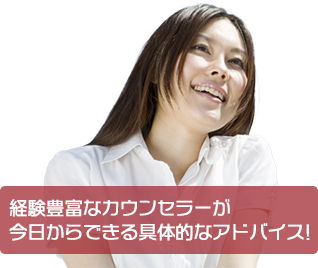 経験豊富なカウンセラーが
今日からできる具体的なアドバイス!